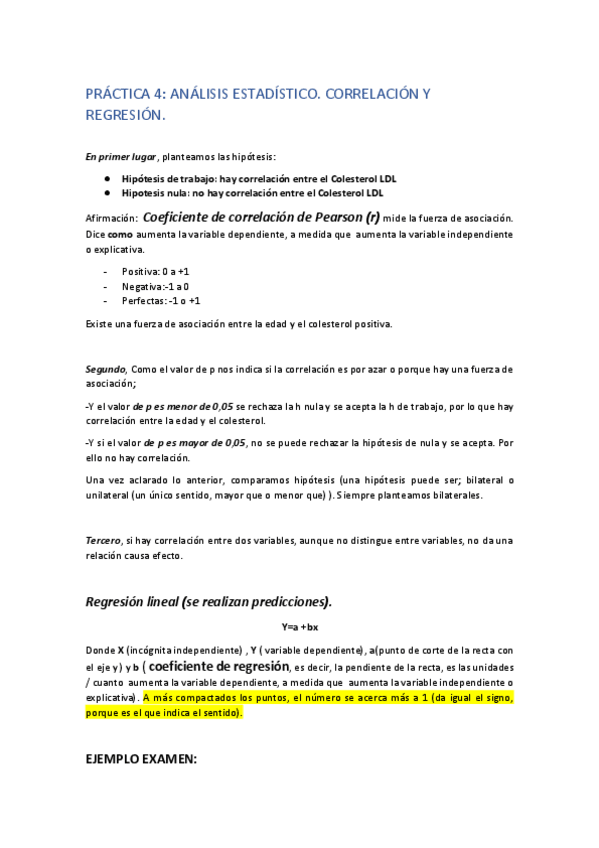 PRÁCTICA 4: ANÁLISIS ESTADÍSTICO. CORRELACIÓN Y REGRESIÓN.

En primer lugar, planteamos las hipótesis:

- Hipótesis de trabajo: hay correlación entre el Colesterol LDL
- Hipotesis nula: no hay correlación entre el Colesterol LDL

Afirmación: Coeficiente de correlación de Pearson (r) mide la fuerza de asociación. Dice como aumenta la variable dependiente, a medida que aumenta la variable independiente o explicativa.

- Positiva: 0 a +1
- Negativa:-1 a 0
- Perfectas: -1 o +1

Existe una fuerza de asociación entre la edad y el colesterol positiva.

Segundo, Como el valor de p nos indica si la correlación es por azar o porque hay una fuerza de asociación;

-Y el valor de p es menor de 0,05 se rechaza la h nula y se acepta la h de trabajo, por lo que hay correlación entre la edad y el colesterol.

-Y si el valor de p es mayor de 0,05, no se puede rechazar la hipótesis de nula y se acepta. Por ello no hay correlación.

Una vez aclarado lo anterior, comparamos hipótesis (una hipótesis puede ser; bilateral o unilateral (un único sentido, mayor que o menor que) ). Siempre planteamos bilaterales.

Tercero, si hay correlación entre dos variables, aunque no distingue entre variables, no da una relación causa efecto.

Regresión lineal (se realizan predicciones).

Y=a +bx

Donde X (incógnita independiente) , Y ( variable dependiente), a(punto de corte de la recta con el eje y) y b ( coeficiente de regresión, es decir, la pendiente de la recta, es las unidades / cuanto aumenta la variable dependiente, a medida que aumenta la variable independiente o explicativa). A más compactados los puntos, el número se acerca más a 1 (da igual el signo, porque es el que indica el sentido).

EJEMPLO EXAMEN: